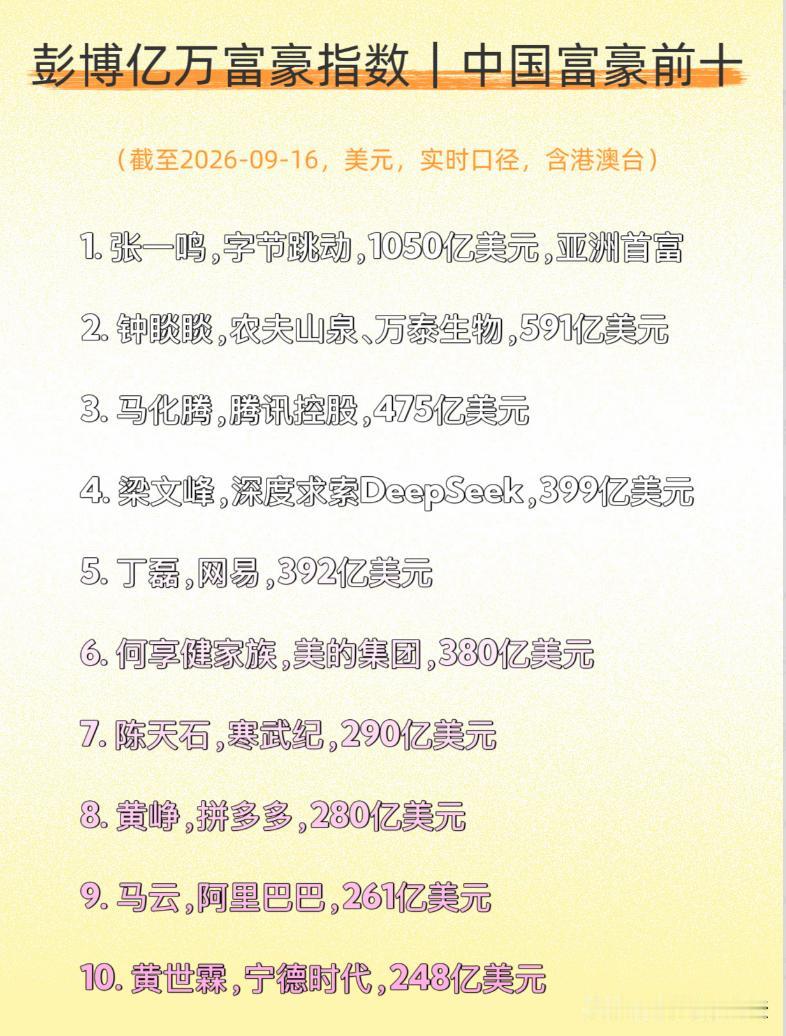 彭博亿万富豪指数丨中国富豪前十

（截至2026-09-16，美元，实时口径，含港澳台）

1. 张一鸣，字节跳动，1050亿美元，亚洲首富

2. 钟睒睒，农夫山泉、万泰生物，591亿美元

3. 马化腾，腾讯控股，475亿美元

4. 梁文峰，深度求索DeepSeek，399亿美元

5. 丁磊，网易，392亿美元

6. 何享健家族，美的集团，380亿美元

7. 陈天石，寒武纪，290亿美元

8. 黄峥，拼多多，280亿美元

9. 马云，阿里巴巴，261亿美元

10. 黄世霖，宁德时代，248亿美元